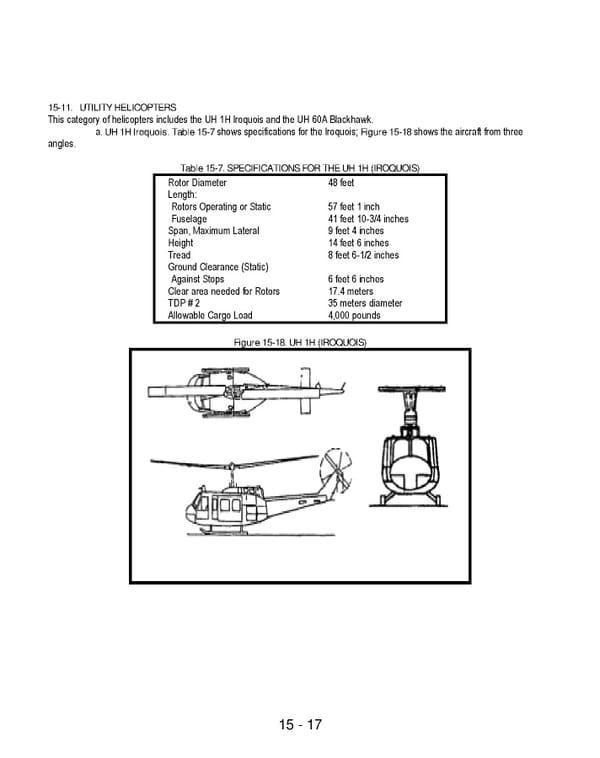 15-11. UTILITY HELICOPTERS
This category of helicopters includes the UH 1H Iroquois and the UH 60A Blackhawk.

a. UH 1H Iroquois. Table 15-7 shows specifications for the Iroquois; Figure 15-18 shows the aircraft from three angles.

Table 15-7. SPECIFICATIONS FOR THE UH 1H (IROQUOIS)

| | |
|---|---|
| Rotor Diameter | 48 feet |
| Length: | |
| Rotors Operating or Static | 57 feet 1 inch |
| Fuselage | 41 feet 10-3/4 inches |
| Span, Maximum Lateral | 9 feet 4 inches |
| Height | 14 feet 6 inches |
| Tread | 8 feet 6-1/2 inches |
| Ground Clearance (Static) | |
| Against Stops | 6 feet 6 inches |
| Clear area needed for Rotors | 17.4 meters |
| TDP # 2 | 35 meters diameter |
| Allowable Cargo Load | 4,000 pounds |

Figure 15-18. UH 1H (IROQUOIS)

15 - 17